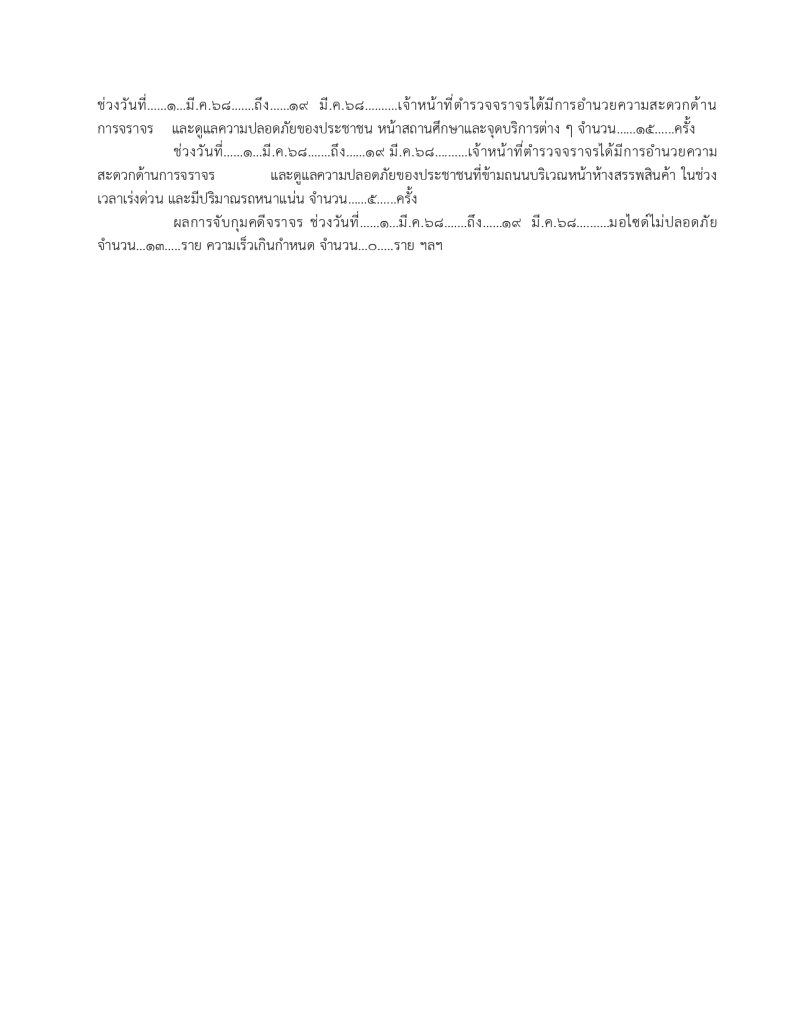 ช่วงวันที่......๑...มี.ค.๖๘.......ถึง......๑๙ มี.ค.๖๘..........เจ้าหน้าที่ตำรวจจราจรได้มีการอำนวยความสะดวกด้านการจราจร และดูแลความปลอดภัยของประชาชน หน้าสถานศึกษาและจุดบริการต่าง ๆ จำนวน......๑๕......ครั้ง

ช่วงวันที่......๑...มี.ค.๖๘.......ถึง......๑๙ มี.ค.๖๘..........เจ้าหน้าที่ตำรวจจราจรได้มีการอำนวยความสะดวกด้านการจราจร และดูแลความปลอดภัยของประชาชนที่ข้ามถนนบริเวณหน้าห้างสรรพสินค้า ในช่วงเวลาเร่งด่วน และมีปริมาณรถหนาแน่น จำนวน......๕......ครั้ง

ผลการจับกุมคดีจราจร ช่วงวันที่......๑...มี.ค.๖๘.......ถึง......๑๙ มี.ค.๖๘..........มอไซด์ไม่ปลอดภัย จำนวน...๑๓.....ราย ความเร็วเกินกำหนด จำนวน...๐.....ราย ฯลฯ